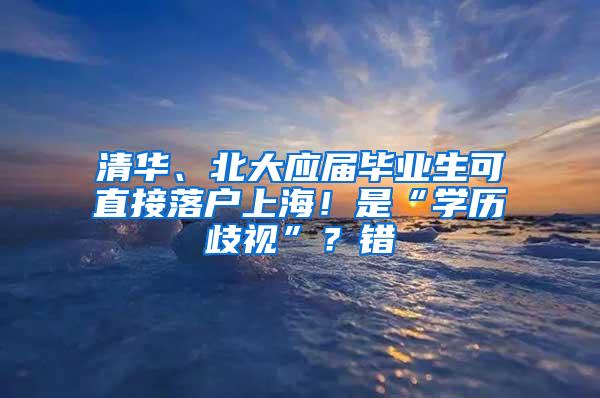 清华、北大应届毕业生可直接落户上海！是“学历歧视”？错